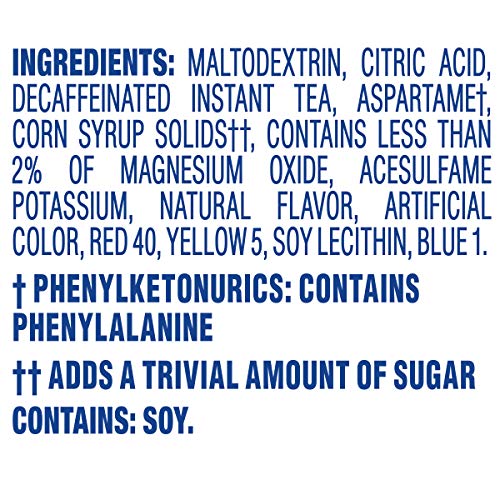 INGREDIENTS: MALTODEXTRIN, CITRIC ACID, DECAFFEINATED INSTANT TEA, ASPARTAME†, CORN SYRUP SOLIDS††, CONTAINS LESS THAN 2% OF MAGNESIUM OXIDE, ACESULFAME POTASSIUM, NATURAL FLAVOR, ARTIFICIAL COLOR, RED 40, YELLOW 5, SOY LECITHIN, BLUE 1.

† PHENYLKETONURICS: CONTAINS PHENYLALANINE

†† ADDS A TRIVIAL AMOUNT OF SUGAR

CONTAINS: SOY.